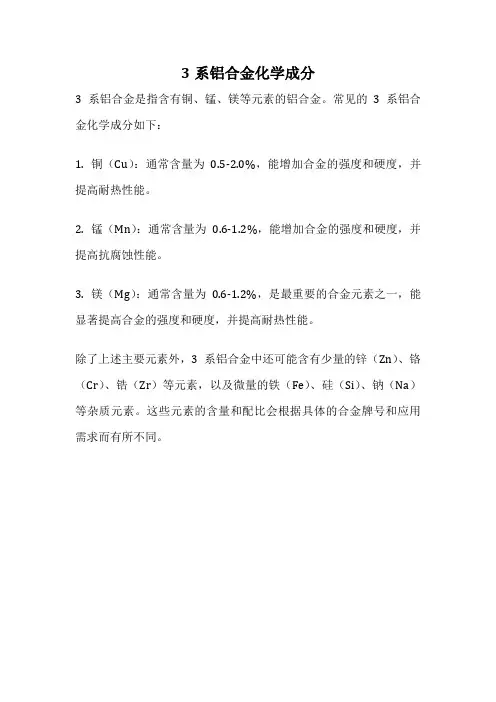 3 系铝合金化学成分

3 系铝合金是指含有铜、锰、镁等元素的铝合金。常见的 3 系铝合金化学成分如下：

1. 铜（Cu）：通常含量为 0.5-2.0%，能增加合金的强度和硬度，并提高耐热性能。

2. 锰（Mn）：通常含量为 0.6-1.2%，能增加合金的强度和硬度，并提高抗腐蚀性能。

3. 镁（Mg）：通常含量为 0.6-1.2%，是最重要的合金元素之一，能显著提高合金的强度和硬度，并提高耐热性能。

除了上述主要元素外，3 系铝合金中还可能含有少量的锌（Zn）、铬（Cr）、锆（Zr）等元素，以及微量的铁（Fe）、硅（Si）、钠（Na）等杂质元素。这些元素的含量和配比会根据具体的合金牌号和应用需求而有所不同。